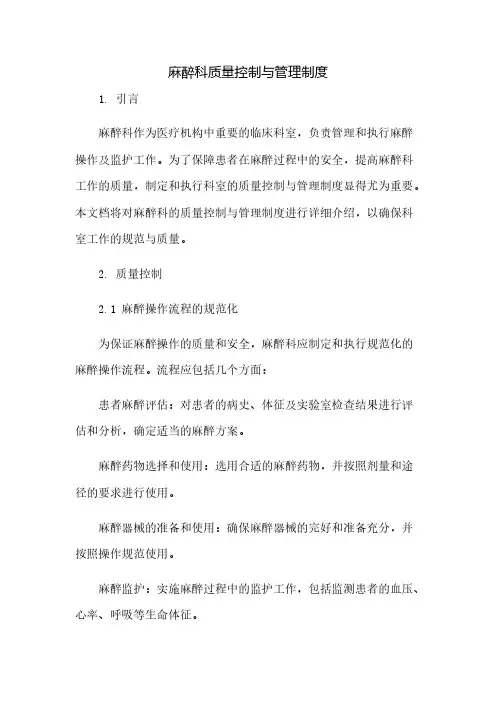 麻醉科质量控制与管理制度

1. 引言

麻醉科作为医疗机构中重要的临床科室，负责管理和执行麻醉操作及监护工作。为了保障患者在麻醉过程中的安全，提高麻醉科工作的质量，制定和执行科室的质量控制与管理制度显得尤为重要。本文档将对麻醉科的质量控制与管理制度进行详细介绍，以确保科室工作的规范与质量。

2. 质量控制

2.1 麻醉操作流程的规范化

为保证麻醉操作的质量和安全，麻醉科应制定和执行规范化的麻醉操作流程。流程应包括几个方面：

患者麻醉评估：对患者的病史、体征及实验室检查结果进行评估和分析，确定适当的麻醉方案。

麻醉药物选择和使用：选用合适的麻醉药物，并按照剂量和途径的要求进行使用。

麻醉器械的准备和使用：确保麻醉器械的完好和准备充分，并按照操作规范使用。

麻醉监护：实施麻醉过程中的监护工作，包括监测患者的血压、心率、呼吸等生命体征。